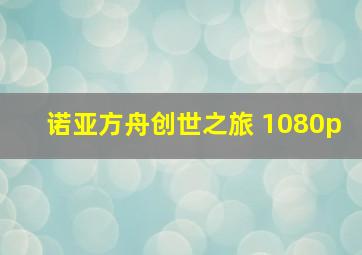 诺亚方舟创世之旅 1080p